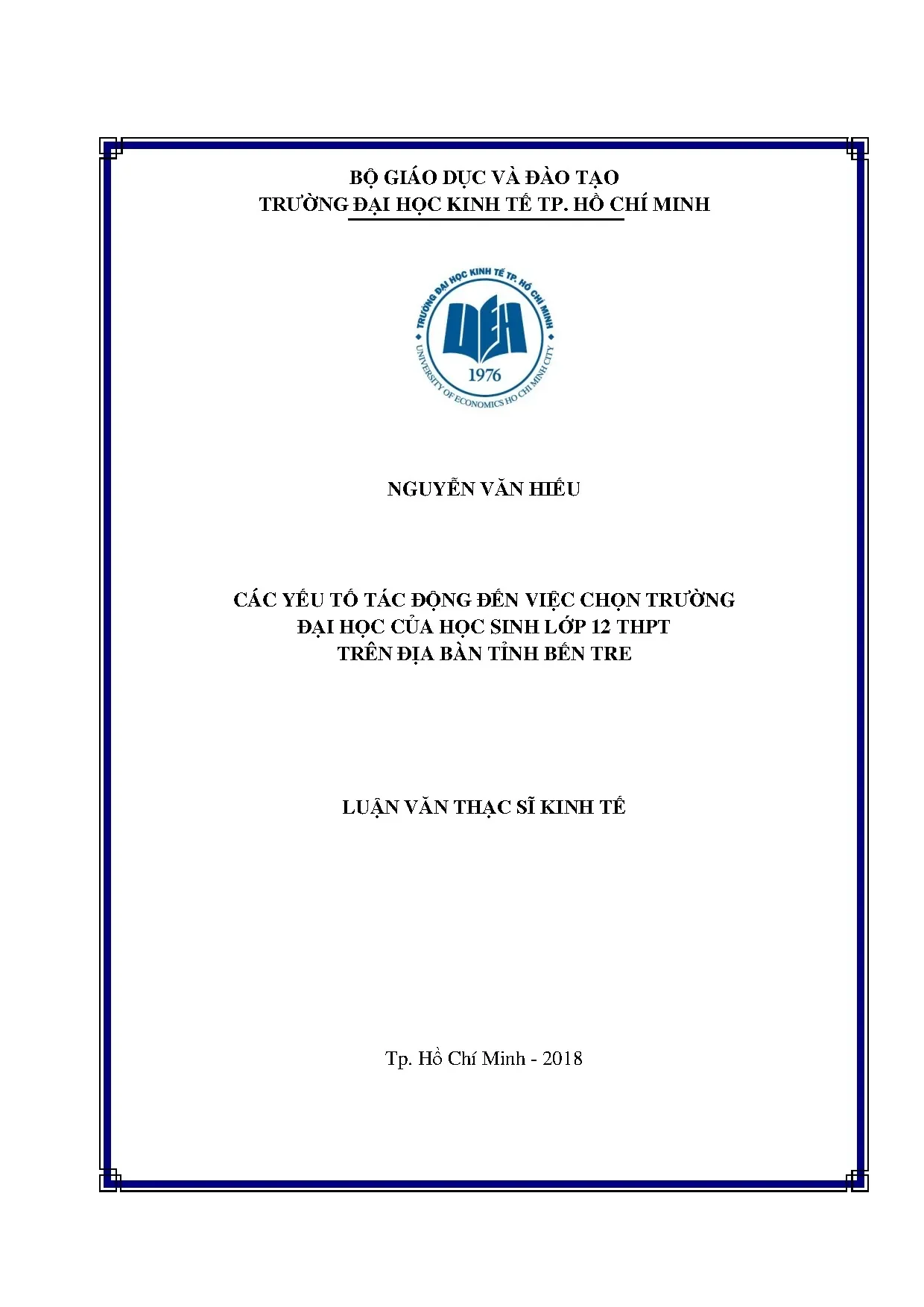 BỘ GIÁO DỤC VÀ ĐÀO TẠO
TRƯỜNG ĐẠI HỌC KINH TẾ TP. HỒ CHÍ MINH

TRƯỜNG ĐẠI HỌC KINH TẾ TP. HỒ CHÍ MINH
UEH
1976
UNIVERSITY OF ECONOMICS HO CHI MINH CITY

NGUYỄN VĂN HIẾU

CÁC YẾU TỐ TÁC ĐỘNG ĐẾN VIỆC CHỌN TRƯỜNG
ĐẠI HỌC CỦA HỌC SINH LỚP 12 THPT
TRÊN ĐỊA BÀN TỈNH BẾN TRE

LUẬN VĂN THẠC SĨ KINH TẾ

Tp. Hồ Chí Minh - 2018